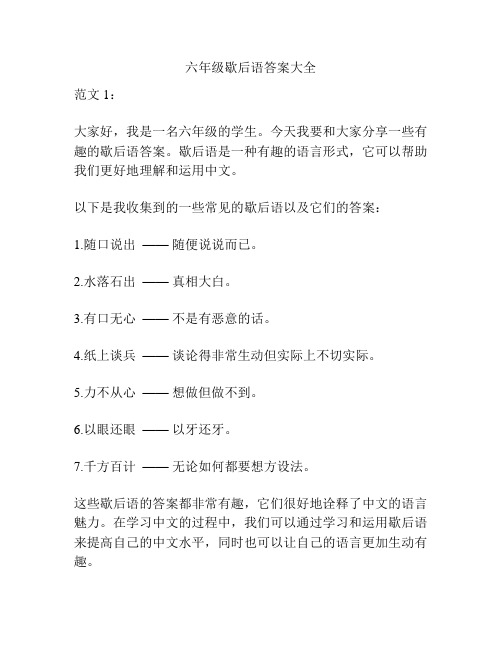 六年级歇后语答案大全

范文 1：

大家好，我是一名六年级的学生。今天我要和大家分享一些有趣的歇后语答案。歇后语是一种有趣的语言形式，它可以帮助我们更好地理解和运用中文。

以下是我收集到的一些常见的歇后语以及它们的答案：

1.随口说出 —— 随便说说而已。

2.水落石出 —— 真相大白。

3.有口无心 —— 不是有恶意的话。

4.纸上谈兵 —— 谈论得非常生动但实际上不切实际。

5.力不从心 —— 想做但做不到。

6.以眼还眼 —— 以牙还牙。

7.千方百计 —— 无论如何都要想方设法。

这些歇后语的答案都非常有趣，它们很好地诠释了中文的语言魅力。在学习中文的过程中，我们可以通过学习和运用歇后语来提高自己的中文水平，同时也可以让自己的语言更加生动有趣。